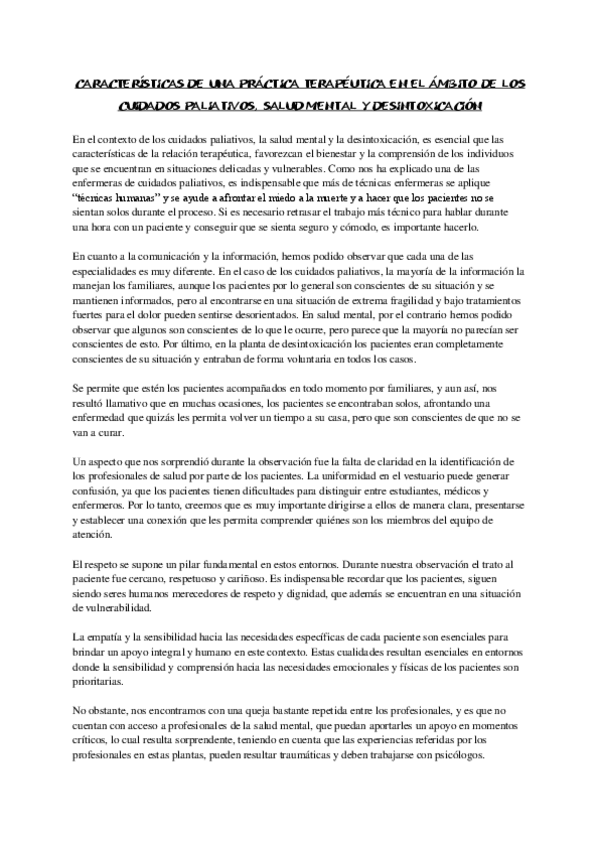 CARACTERÍSTICAS DE UNA PRÁCTICA TERAPÉUTICA EN EL ÁMBITO DE LOS CUIDADOS PALIATIVOS, SALUD MENTAL Y DESINTOXICACIÓN

En el contexto de los cuidados paliativos, la salud mental y la desintoxicación, es esencial que las características de la relación terapéutica, favorezcan el bienestar y la comprensión de los individuos que se encuentran en situaciones delicadas y vulnerables. Como nos ha explicado una de las enfermeras de cuidados paliativos, es indispensable que más de técnicas enfermeras se aplique "técnicas humanas" y se ayude a afrontar el miedo a la muerte y a hacer que los pacientes no se sientan solos durante el proceso. Si es necesario retrasar el trabajo más técnico para hablar durante una hora con un paciente y conseguir que se sienta seguro y cómodo, es importante hacerlo.

En cuanto a la comunicación y la información, hemos podido observar que cada una de las especialidades es muy diferente. En el caso de los cuidados paliativos, la mayoría de la información la manejan los familiares, aunque los pacientes por lo general son conscientes de su situación y se mantienen informados, pero al encontrarse en una situación de extrema fragilidad y bajo tratamientos fuertes para el dolor pueden sentirse desorientados. En salud mental, por el contrario hemos podido observar que algunos son conscientes de lo que le ocurre, pero parece que la mayoría no parecían ser conscientes de esto. Por último, en la planta de desintoxicación los pacientes eran completamente conscientes de su situación y entraban de forma voluntaria en todos los casos.

Se permite que estén los pacientes acompañados en todo momento por familiares, y aun así, nos resultó llamativo que en muchas ocasiones, los pacientes se encontraban solos, afrontando una enfermedad que quizás les permita volver un tiempo a su casa, pero que son conscientes de que no se van a curar.

Un aspecto que nos sorprendió durante la observación fue la falta de claridad en la identificación de los profesionales de salud por parte de los pacientes. La uniformidad en el vestuario puede generar confusión, ya que los pacientes tienen dificultades para distinguir entre estudiantes, médicos y enfermeros. Por lo tanto, creemos que es muy importante dirigirse a ellos de manera clara, presentarse y establecer una conexión que les permita comprender quiénes son los miembros del equipo de atención.

El respeto se supone un pilar fundamental en estos entornos. Durante nuestra observación el trato al paciente fue cercano, respetuoso y cariñoso. Es indispensable recordar que los pacientes, siguen siendo seres humanos merecedores de respeto y dignidad, que además se encuentran en una situación de vulnerabilidad.

La empatía y la sensibilidad hacia las necesidades específicas de cada paciente son esenciales para brindar un apoyo integral y humano en este contexto. Estas cualidades resultan esenciales en entornos donde la sensibilidad y comprensión hacia las necesidades emocionales y físicas de los pacientes son prioritarias.

No obstante, nos encontramos con una queja bastante repetida entre los profesionales, y es que no cuentan con acceso a profesionales de la salud mental, que puedan aportarles un apoyo en momentos críticos, lo cual resulta sorprendente, teniendo en cuenta que las experiencias referidas por los profesionales en estas plantas, pueden resultar traumáticas y deben trabajarse con psicólogos.